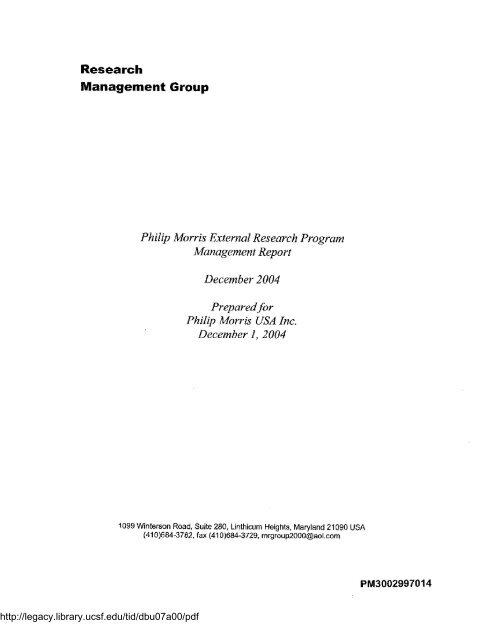 Research
Management Group

Philip Morris External Research Program
Management Report

December 2004

Prepared for
Philip Morris USA Inc.
December 1, 2004

1099 Winterson Road, Suite 280, Linthicum Heights, Maryland 21090 USA
(410)684-3782, fax (410)684-3729, mrgroup2000@aol.com

PM3002997014

http://legacy.library.ucsf.edu/tid/dbu07a00/pdf